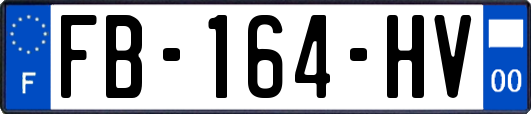 F

FB-164-HV

00